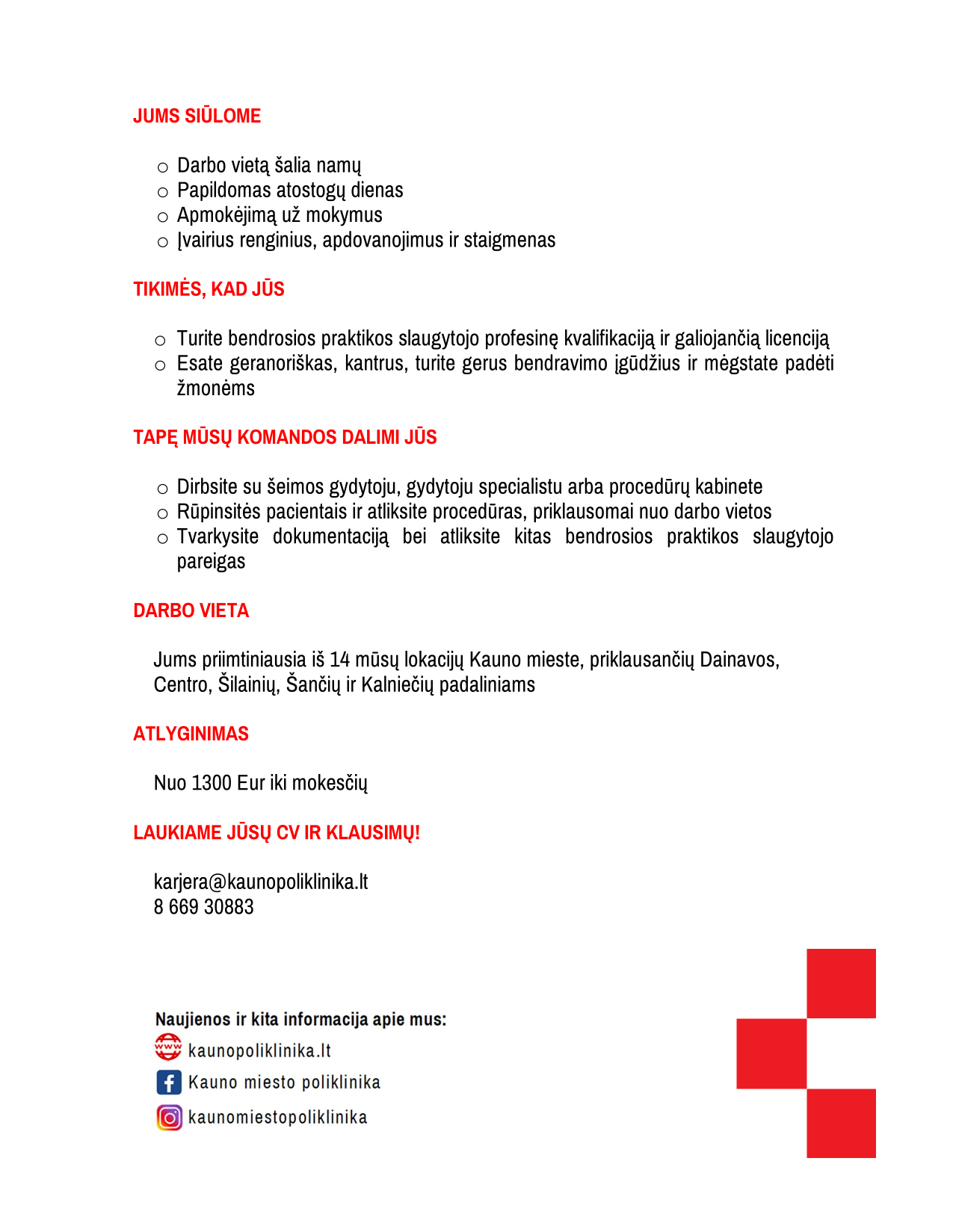 JUMS SIŪLOME

○ Darbo vietą šalia namų
○ Papildomas atostogų dienas
○ Apmokėjimą už mokymus
○ Įvairius renginius, apdovanojimus ir staigmenas

TIKIMĖS, KAD JŪS

○ Turite bendrosios praktikos slaugytojo profesinę kvalifikaciją ir galiojančią licenciją
○ Esate geranoriškas, kantrus, turite gerus bendravimo įgūdžius ir mėgstate padėti žmonėms

TAPĘ MŪSŲ KOMANDOS DALIMI JŪS

○ Dirbsite su šeimos gydytoju, gydytoju specialistu arba procedūrų kabinete
○ Rūpinsitės pacientais ir atliksite procedūras, priklausomai nuo darbo vietos
○ Tvarkysite dokumentaciją bei atliksite kitas bendrosios praktikos slaugytojo pareigas

DARBO VIETA

Jums priimtiniausia iš 14 mūsų lokacijų Kauno mieste, priklausančių Dainavos, Centro, Šilainių, Šančių ir Kalniečių padaliniams

ATLYGINIMAS

Nuo 1300 Eur iki mokesčių

LAUKIAME JŪSŲ CV IR KLAUSIMŲ!

karjera@kaunopoliklinika.lt
8 669 30883

Naujienos ir kita informacija apie mus:
www kaunopoliklinika.lt
Kauno miesto poliklinika
kaunomiestopoliklinika